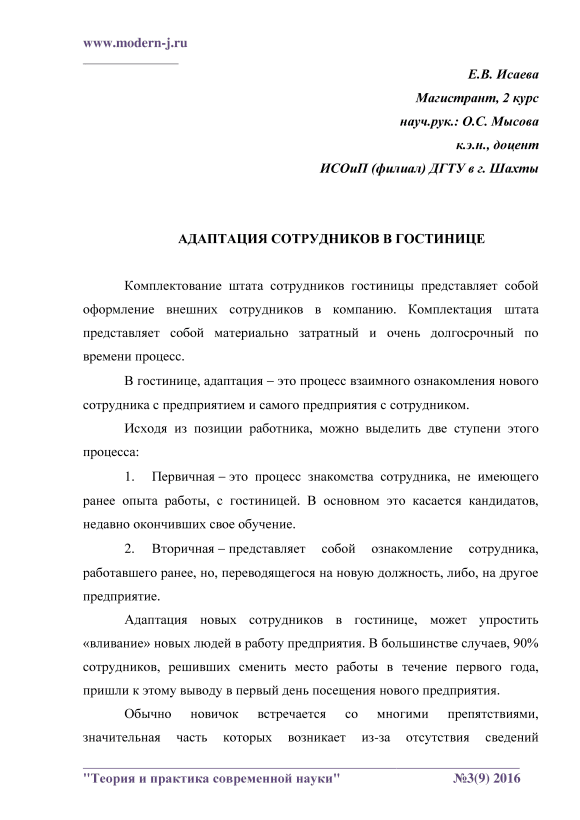 www.modern-j.ru

Е.В. Исаева
Магистрант, 2 курс
науч.рук.: О.С. Мысова
к.э.н., доцент
ИСОиП (филиал) ДГТУ в г. Шахты

АДАПТАЦИЯ СОТРУДНИКОВ В ГОСТИНИЦЕ

Комплектование штата сотрудников гостиницы представляет собой оформление внешних сотрудников в компанию. Комплектация штата представляет собой материально затратный и очень долгосрочный по времени процесс.

В гостинице, адаптация – это процесс взаимного ознакомления нового сотрудника с предприятием и самого предприятия с сотрудником.

Исходя из позиции работника, можно выделить две ступени этого процесса:

1. Первичная – это процесс знакомства сотрудника, не имеющего ранее опыта работы, с гостиницей. В основном это касается кандидатов, недавно окончивших свое обучение.

2. Вторичная – представляет собой ознакомление сотрудника, работавшего ранее, но, переводящегося на новую должность, либо, на другое предприятие.

Адаптация новых сотрудников в гостинице, может упростить «вливание» новых людей в работу предприятия. В большинстве случаев, 90% сотрудников, решивших сменить место работы в течение первого года, пришли к этому выводу в первый день посещения нового предприятия.

Обычно новичок встречается со многими препятствиями, значительная часть которых возникает из-за отсутствия сведений

"Теория и практика современной науки" №3(9) 2016